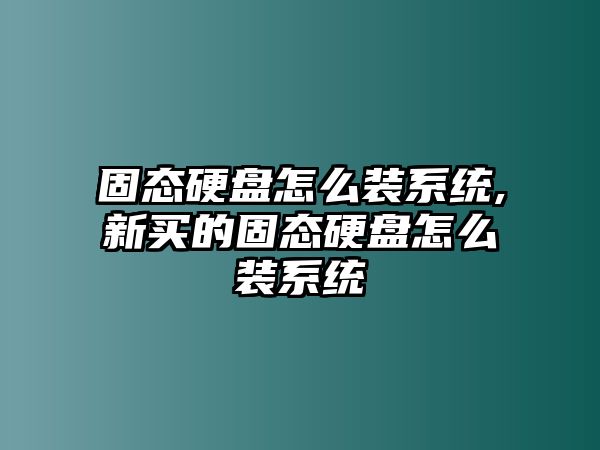 固态硬盘怎么装系统,新买的固态硬盘怎么装系统